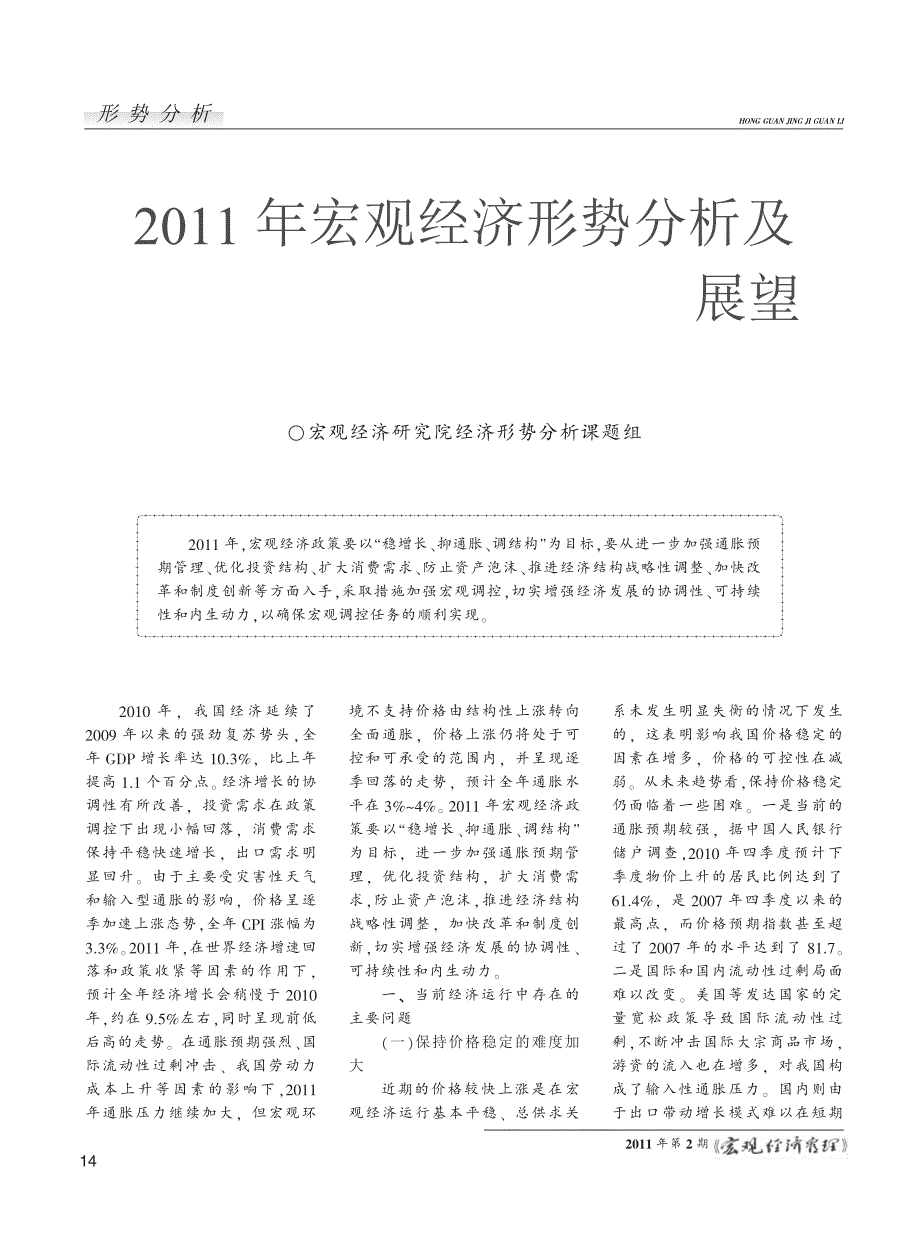 形势分析

HONG GUAN JING JI GUAN LI

2011年宏观经济形势分析及展望

○宏观经济研究院经济形势分析课题组

2011年，宏观经济政策要以“稳增长、抑通胀、调结构”为目标，要从进一步加强通胀预期管理、优化投资结构、扩大消费需求、防止资产泡沫、推进经济结构战略性调整、加快改革和制度创新等方面入手，采取措施加强宏观调控，切实增强经济发展的协调性、可持续性和内生动力，以确保宏观调控任务的顺利实现。

2010年，我国经济延续了2009年以来的强劲复苏势头，全年GDP增长率达10.3%，比上年提高1.1个百分点。经济增长的协调性有所改善，投资需求在政策调控下出现小幅回落，消费需求保持平稳快速增长，出口需求明显回升。由于主要受灾害性天气和输入型通胀的影响，价格呈逐季加速上涨态势，全年CPI涨幅为3.3%。2011年，在世界经济增速回落和政策收紧等因素的作用下，预计全年经济增长会稍慢于2010年，约在9.5%左右，同时呈现前低后高的走势。在通胀预期强烈、国际流动性过剩冲击、我国劳动力成本上升等因素的影响下，2011年通胀压力继续加大，但宏观环境不支持价格由结构性上涨转向全面通胀，价格上涨仍将处于可控和可承受的范围内，并呈现逐季回落的走势，预计全年通胀水平在3%~4%。2011年宏观经济政策要以“稳增长、抑通胀、调结构”为目标，进一步加强通胀预期管理，优化投资结构，扩大消费需求，防止资产泡沫，推进经济结构战略性调整，加快改革和制度创新，切实增强经济发展的协调性、可持续性和内生动力。

一、当前经济运行中存在的主要问题

（一）保持价格稳定的难度加大

近期的价格较快上涨是在宏观经济运行基本平稳、总供求关系未发生明显失衡的情况下发生的，这表明影响我国价格稳定的因素在增多，价格的可控性在减弱。从未来趋势看，保持价格稳定仍面临着一些困难。一是当前的通胀预期较强，据中国人民银行储户调查，2010年四季度预计下季度物价上升的居民比例达到了61.4%，是2007年四季度以来的最高点，而价格预期指数甚至超过了2007年的水平达到了81.7。二是国际和国内流动性过剩局面难以改变。美国等发达国家的定量宽松政策导致国际流动性过剩，不断冲击国际大宗商品市场，游资的流入也在增多，对我国构成了输入性通胀压力。国内则由于出口带动增长模式难以在短期

14

2011年第2期《宏观经济管理》